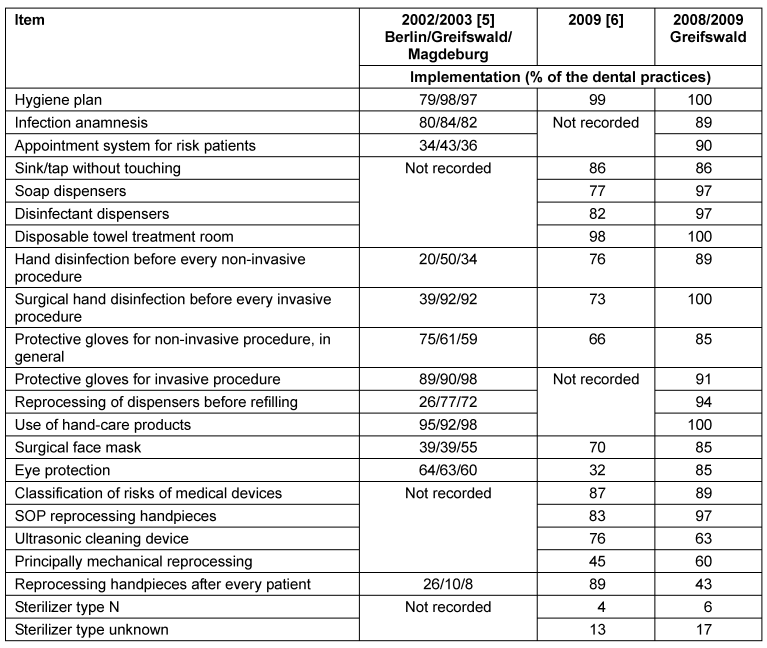 | Item | 2002/2003 [5] Berlin/Greifswald/ Magdeburg | 2009 [6] | 2008/2009 Greifswald |
|---|---|---|---|
| | Implementation (% of the dental practices) | | |
| Hygiene plan | 79/98/97 | 99 | 100 |
| Infection anamnesis | 80/84/82 | Not recorded | 89 |
| Appointment system for risk patients | 34/43/36 | | 90 |
| Sink/tap without touching | Not recorded | 86 | 86 |
| Soap dispensers | | 77 | 97 |
| Disinfectant dispensers | | 82 | 97 |
| Disposable towel treatment room | | 98 | 100 |
| Hand disinfection before every non-invasive procedure | 20/50/34 | 76 | 89 |
| Surgical hand disinfection before every invasive procedure | 39/92/92 | 73 | 100 |
| Protective gloves for non-invasive procedure, in general | 75/61/59 | 66 | 85 |
| Protective gloves for invasive procedure | 89/90/98 | Not recorded | 91 |
| Reprocessing of dispensers before refilling | 26/77/72 | | 94 |
| Use of hand-care products | 95/92/98 | | 100 |
| Surgical face mask | 39/39/55 | 70 | 85 |
| Eye protection | 64/63/60 | 32 | 85 |
| Classification of risks of medical devices | Not recorded | 87 | 89 |
| SOP reprocessing handpieces | | 83 | 97 |
| Ultrasonic cleaning device | | 76 | 63 |
| Principally mechanical reprocessing | | 45 | 60 |
| Reprocessing handpieces after every patient | 26/10/8 | 89 | 43 |
| Sterilizer type N | Not recorded | 4 | 6 |
| Sterilizer type unknown | | 13 | 17 |